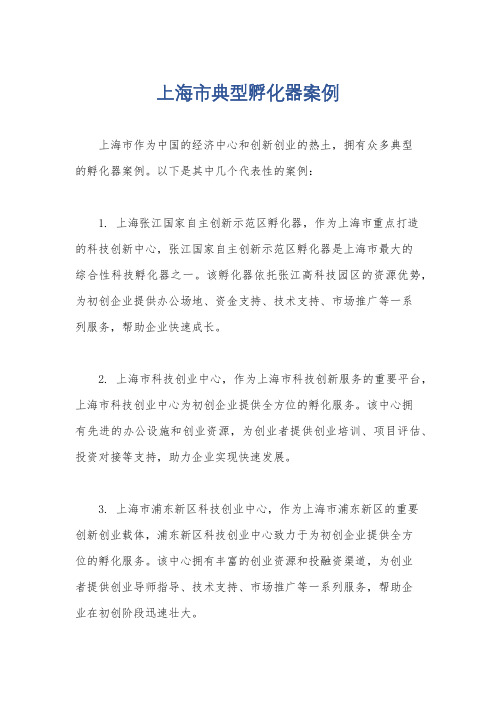 上海市典型孵化器案例

上海市作为中国的经济中心和创新创业的热土，拥有众多典型的孵化器案例。以下是其中几个代表性的案例：

1. 上海张江国家自主创新示范区孵化器，作为上海市重点打造的科技创新中心，张江国家自主创新示范区孵化器是上海市最大的综合性科技孵化器之一。该孵化器依托张江高科技园区的资源优势，为初创企业提供办公场地、资金支持、技术支持、市场推广等一系列服务，帮助企业快速成长。

2. 上海市科技创业中心，作为上海市科技创新服务的重要平台，上海市科技创业中心为初创企业提供全方位的孵化服务。该中心拥有先进的办公设施和创业资源，为创业者提供创业培训、项目评估、投资对接等支持，助力企业实现快速发展。

3. 上海市浦东新区科技创业中心，作为上海市浦东新区的重要创新创业载体，浦东新区科技创业中心致力于为初创企业提供全方位的孵化服务。该中心拥有丰富的创业资源和投融资渠道，为创业者提供创业导师指导、技术支持、市场推广等一系列服务，帮助企业在初创阶段迅速壮大。